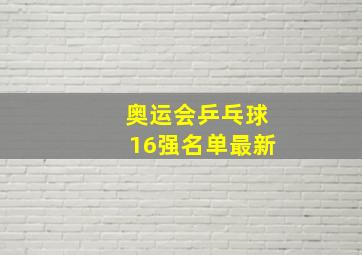 奥运会乒乓球
16强名单最新